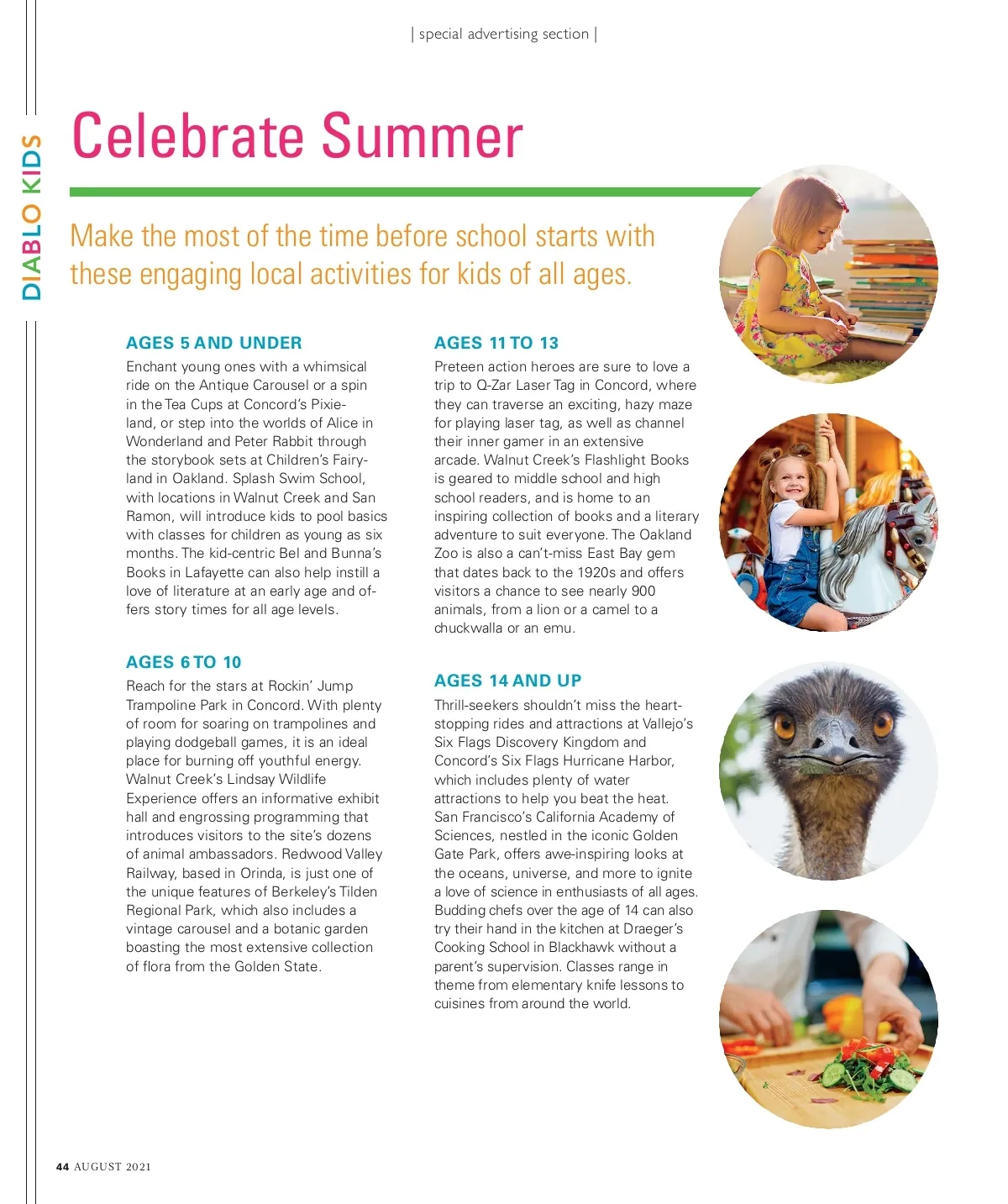 | special advertising section |

DIABLO KIDS

Celebrate Summer

Make the most of the time before school starts with these engaging local activities for kids of all ages.

AGES 5 AND UNDER

Enchant young ones with a whimsical ride on the Antique Carousel or a spin in the Tea Cups at Concord's Pixieland, or step into the worlds of Alice in Wonderland and Peter Rabbit through the storybook sets at Children's Fairyland in Oakland. Splash Swim School, with locations in Walnut Creek and San Ramon, will introduce kids to pool basics with classes for children as young as six months. The kid-centric Bel and Bunna's Books in Lafayette can also help instill a love of literature at an early age and offers story times for all age levels.

AGES 6 TO 10

Reach for the stars at Rockin' Jump Trampoline Park in Concord. With plenty of room for soaring on trampolines and playing dodgeball games, it is an ideal place for burning off youthful energy. Walnut Creek's Lindsay Wildlife Experience offers an informative exhibit hall and engrossing programming that introduces visitors to the site's dozens of animal ambassadors. Redwood Valley Railway, based in Orinda, is just one of the unique features of Berkeley's Tilden Regional Park, which also includes a vintage carousel and a botanic garden boasting the most extensive collection of flora from the Golden State.

AGES 11 TO 13

Preteen action heroes are sure to love a trip to Q-Zar Laser Tag in Concord, where they can traverse an exciting, hazy maze for playing laser tag, as well as channel their inner gamer in an extensive arcade. Walnut Creek's Flashlight Books is geared to middle school and high school readers, and is home to an inspiring collection of books and a literary adventure to suit everyone. The Oakland Zoo is also a can't-miss East Bay gem that dates back to the 1920s and offers visitors a chance to see nearly 900 animals, from a lion or a camel to a chuckwalla or an emu.

AGES 14 AND UP

Thrill-seekers shouldn't miss the heart-stopping rides and attractions at Vallejo's Six Flags Discovery Kingdom and Concord's Six Flags Hurricane Harbor, which includes plenty of water attractions to help you beat the heat. San Francisco's California Academy of Sciences, nestled in the iconic Golden Gate Park, offers awe-inspiring looks at the oceans, universe, and more to ignite a love of science in enthusiasts of all ages. Budding chefs over the age of 14 can also try their hand in the kitchen at Draeger's Cooking School in Blackhawk without a parent's supervision. Classes range in theme from elementary knife lessons to cuisines from around the world.

44 AUGUST 2021